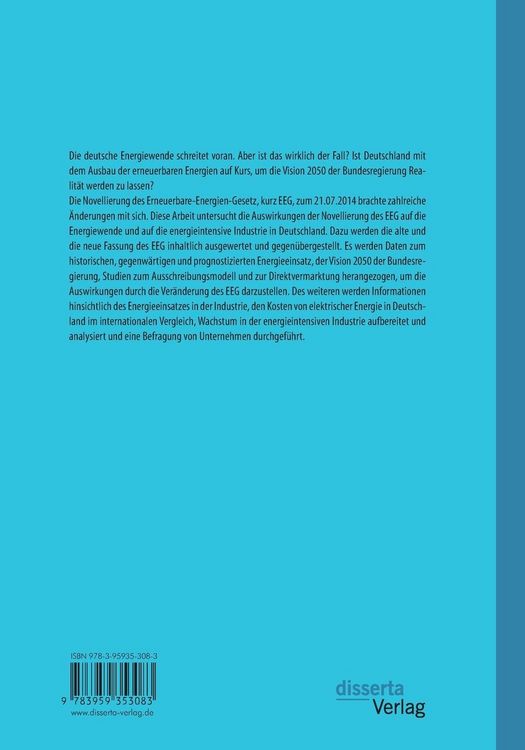 Die deutsche Energiewende schreitet voran. Aber ist das wirklich der Fall? Ist Deutschland mit dem Ausbau der erneuerbaren Energien auf Kurs, um die Vision 2050 der Bundesregierung Realität werden zu lassen?
Die Novellierung des Erneuerbare-Energien-Gesetz, kurz EEG, zum 21.07.2014 brachte zahlreiche Änderungen mit sich. Diese Arbeit untersucht die Auswirkungen der Novellierung des EEG auf die Energiewende und auf die energieintensive Industrie in Deutschland. Dazu werden die alte und die neue Fassung des EEG inhaltlich ausgewertet und gegenübergestellt. Es werden Daten zum historischen, gegenwärtigen und prognostizierten Energieeinsatz, der Vision 2050 der Bundesregierung, Studien zum Ausschreibungsmodell und zur Direktvermarktung herangezogen, um die Auswirkungen durch die Veränderung des EEG darzustellen. Des weiteren werden Informationen hinsichtlich des Energieeinsatzes in der Industrie, den Kosten von elektrischer Energie in Deutschland im internationalen Vergleich, Wachstum in der energieintensiven Industrie aufbereitet und analysiert und eine Befragung von Unternehmen durchgeführt.

ISBN 978-3-95935-308-3
9 783959 353083
www.disserta-verlag.de

disserta
Verlag